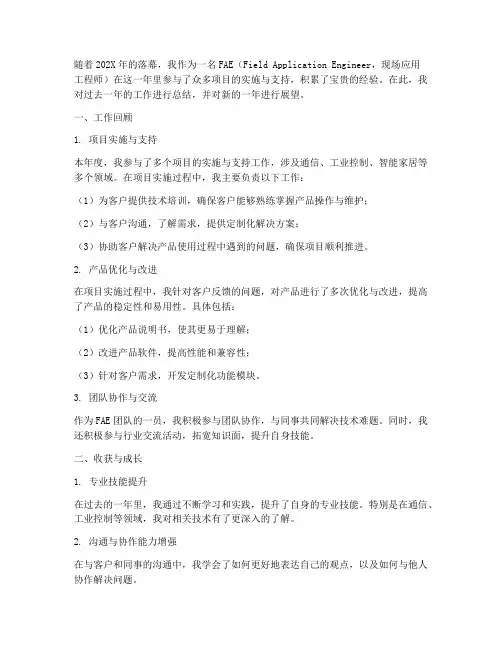 随着202X年的落幕，我作为一名FAE（Field Application Engineer，现场应用工程师）在这一年里参与了众多项目的实施与支持，积累了宝贵的经验。在此，我对过去一年的工作进行总结，并对新的一年进行展望。

一、工作回顾

1. 项目实施与支持

本年度，我参与了多个项目的实施与支持工作，涉及通信、工业控制、智能家居等多个领域。在项目实施过程中，我主要负责以下工作：

（1）为客户提供技术培训，确保客户能够熟练掌握产品操作与维护；

（2）与客户沟通，了解需求，提供定制化解决方案；

（3）协助客户解决产品使用过程中遇到的问题，确保项目顺利推进。

2. 产品优化与改进

在项目实施过程中，我针对客户反馈的问题，对产品进行了多次优化与改进，提高了产品的稳定性和易用性。具体包括：

（1）优化产品说明书，使其更易于理解；

（2）改进产品软件，提高性能和兼容性；

（3）针对客户需求，开发定制化功能模块。

3. 团队协作与交流

作为FAE团队的一员，我积极参与团队协作，与同事共同解决技术难题。同时，我还积极参与行业交流活动，拓宽知识面，提升自身技能。

二、收获与成长

1. 专业技能提升

在过去的一年里，我通过不断学习和实践，提升了自身的专业技能。特别是在通信、工业控制等领域，我对相关技术有了更深入的了解。

2. 沟通与协作能力增强

在与客户和同事的沟通中，我学会了如何更好地表达自己的观点，以及如何与他人协作解决问题。